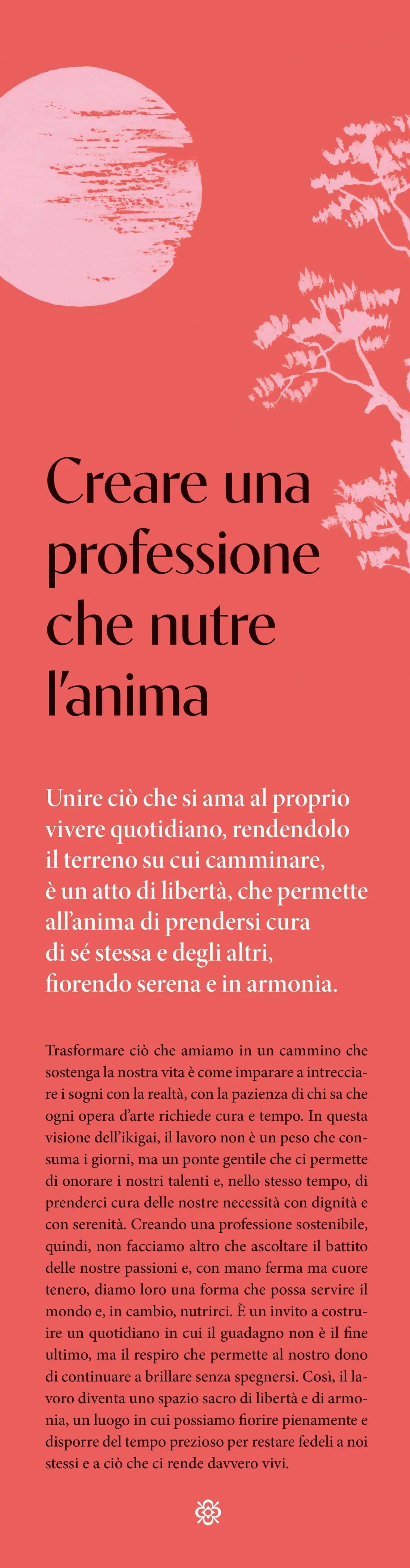 Creare una professione che nutre l'anima

Unire ciò che si ama al proprio vivere quotidiano, rendendolo il terreno su cui camminare, è un atto di libertà, che permette all'anima di prendersi cura di sé stessa e degli altri, fiorendo serena e in armonia.

Trasformare ciò che amiamo in un cammino che sostenga la nostra vita è come imparare a intrecciare i sogni con la realtà, con la pazienza di chi sa che ogni opera d'arte richiede cura e tempo. In questa visione dell'ikigai, il lavoro non è un peso che consuma i giorni, ma un ponte gentile che ci permette di onorare i nostri talenti e, nello stesso tempo, di prenderci cura delle nostre necessità con dignità e con serenità. Creando una professione sostenibile, quindi, non facciamo altro che ascoltare il battito delle nostre passioni e, con mano ferma ma cuore tenero, diamo loro una forma che possa servire il mondo e, in cambio, nutrirci. È un invito a costruire un quotidiano in cui il guadagno non è il fine ultimo, ma il respiro che permette al nostro dono di continuare a brillare senza spegnersi. Così, il lavoro diventa uno spazio sacro di libertà e di armonia, un luogo in cui possiamo fiorire pienamente e disporre del tempo prezioso per restare fedeli a noi stessi e a ciò che ci rende davvero vivi.